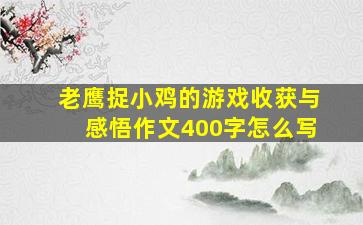 老鹰捉小鸡的游戏收获与感悟作文400字怎么写